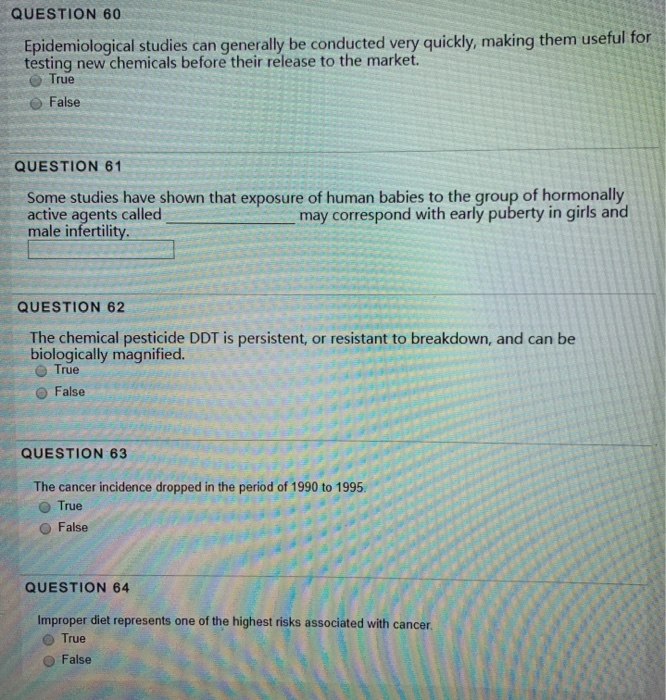 QUESTION 60

Epidemiological studies can generally be conducted very quickly, making them useful for testing new chemicals before their release to the market.

True

False

QUESTION 61

Some studies have shown that exposure of human babies to the group of hormonally active agents called _______________ may correspond with early puberty in girls and male infertility.

QUESTION 62

The chemical pesticide DDT is persistent, or resistant to breakdown, and can be biologically magnified.

True

False

QUESTION 63

The cancer incidence dropped in the period of 1990 to 1995.

True

False

QUESTION 64

Improper diet represents one of the highest risks associated with cancer.

True

False